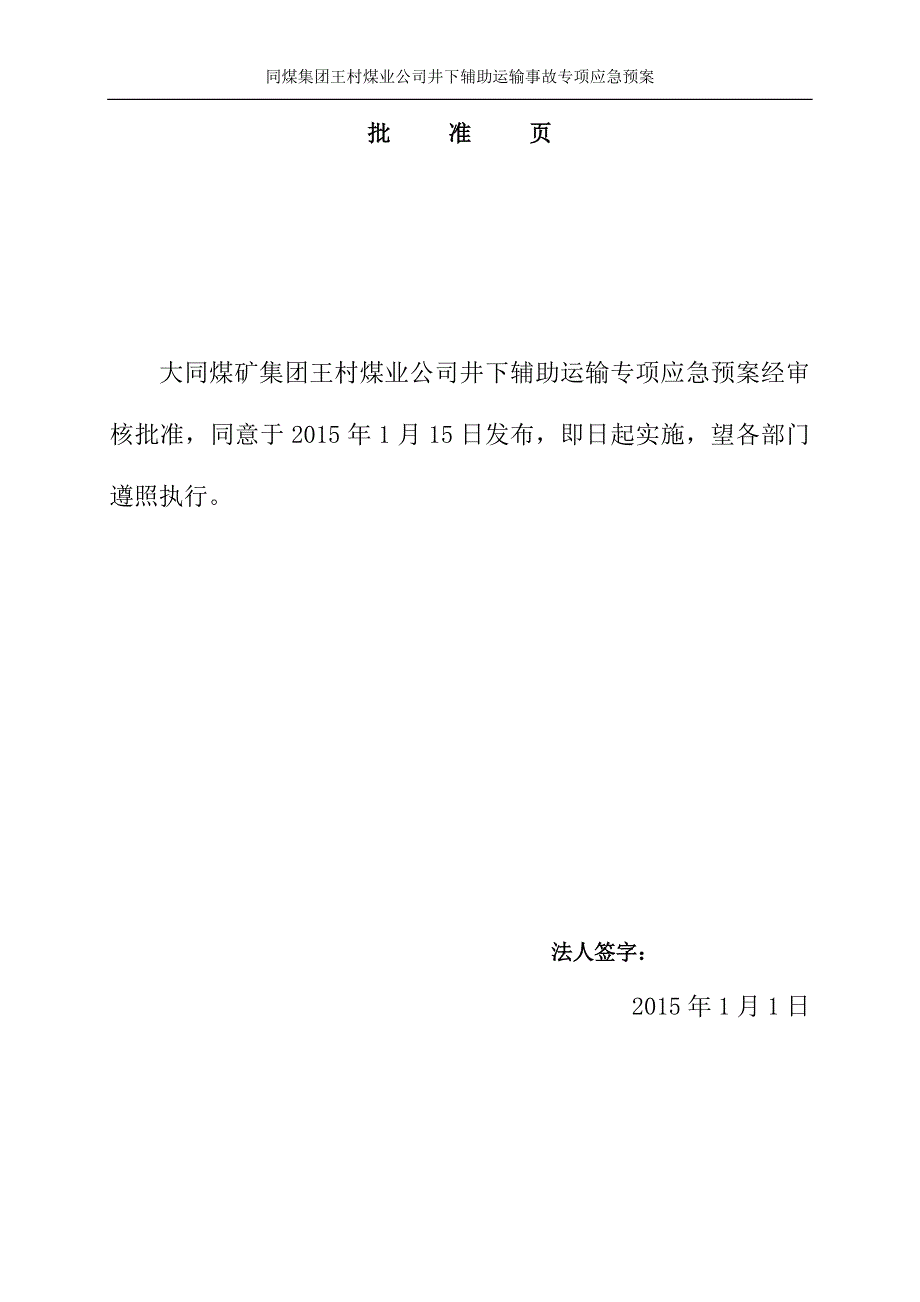 同煤集团王村煤业公司井下辅助运输事故专项应急预案

批　准　页

大同煤矿集团王村煤业公司井下辅助运输专项应急预案经审核批准，同意于 2015 年 1 月 15 日发布，即日起实施，望各部门遵照执行。

法人签字：

2015 年 1 月 1 日